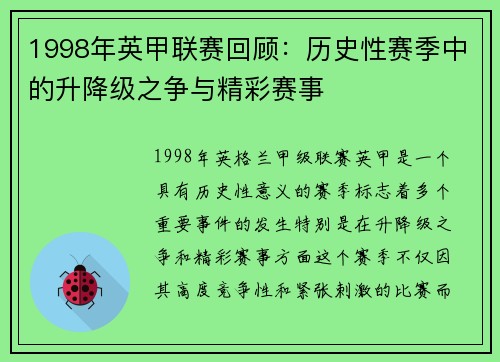 1998年英甲联赛回顾：历史性赛季中的升降级之争与精彩赛事

1998年英格兰甲级联赛英甲是一个具有历史性意义的赛季标志着多个重要事件的发生特别是在升降级之争和精彩赛事方面这个赛季不仅因其高度竞争性和紧张刺激的比赛而